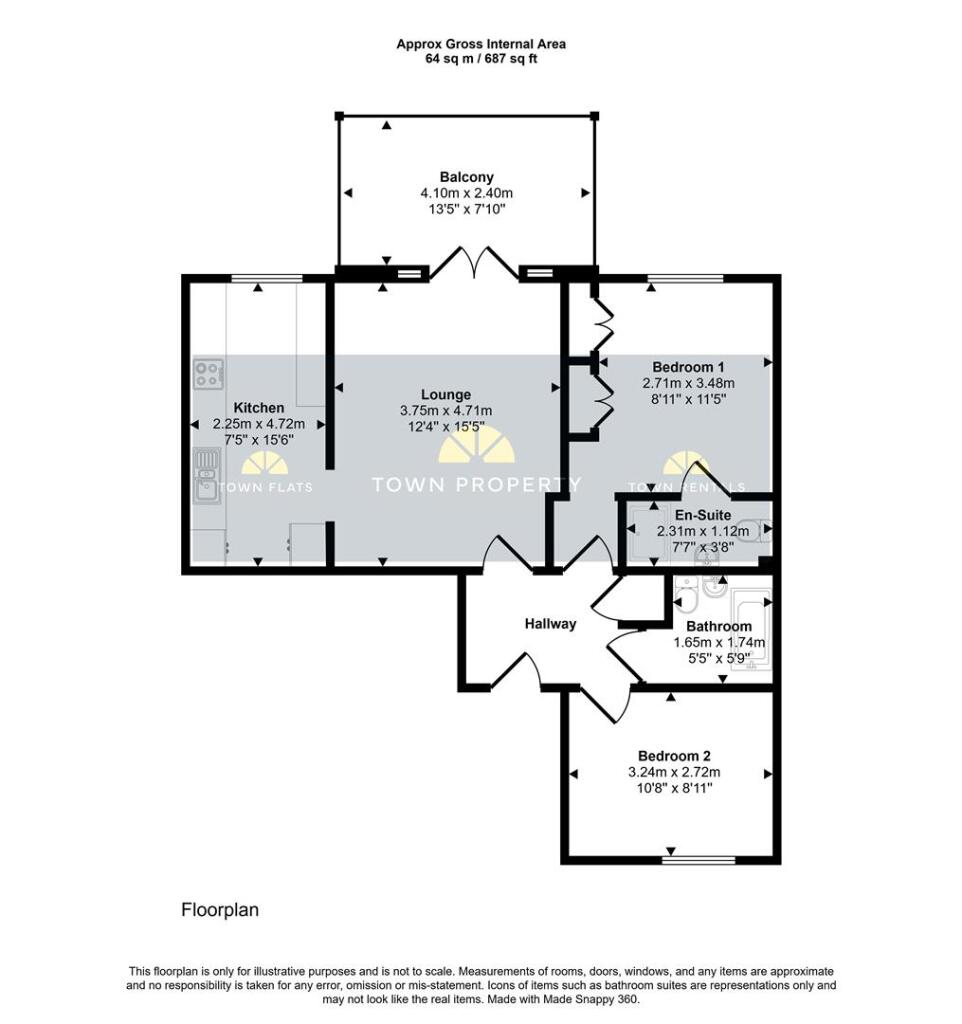 Approx Gross Internal Area
64 sq m / 687 sq ft

Balcony
4.10m x 2.40m
13'5" x 7'10"

Kitchen
2.25m x 4.72m
7'5" x 15'6"

Lounge
3.75m x 4.71m
12'4" x 15'5"

Bedroom 1
2.71m x 3.48m
8'11" x 11'5"

TOWN FLATS

TOWN PROPERTY

TOWN RENTALS

En-Suite
2.31m x 1.12m
7'7" x 3'8"

Hallway

Bathroom
1.65m x 1.74m
5'5" x 5'9"

Bedroom 2
3.24m x 2.72m
10'8" x 8'11"

Floorplan

This floorplan is only for illustrative purposes and is not to scale. Measurements of rooms, doors, windows, and any items are approximate and no responsibility is taken for any error, omission or mis-statement. Icons of items such as bathroom suites are representations only and may not look like the real items. Made with Made Snappy 360.